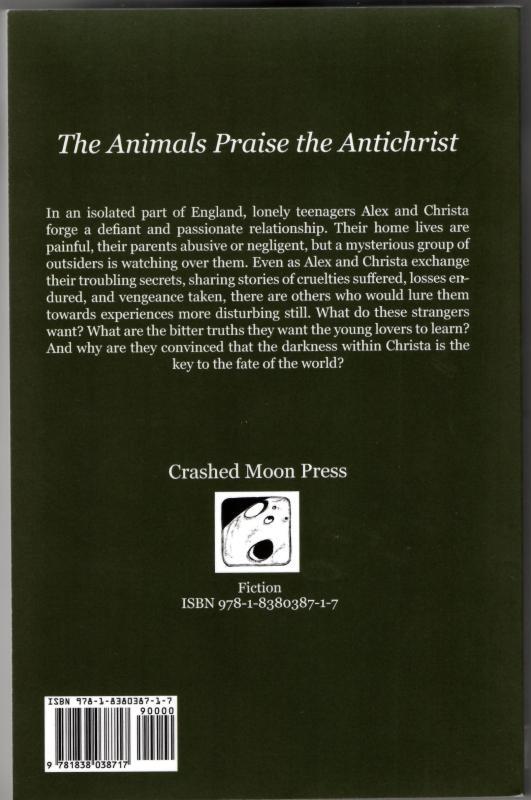 The Animals Praise the Antichrist

In an isolated part of England, lonely teenagers Alex and Christa forge a defiant and passionate relationship. Their home lives are painful, their parents abusive or negligent, but a mysterious group of outsiders is watching over them. Even as Alex and Christa exchange their troubling secrets, sharing stories of cruelties suffered, losses endured, and vengeance taken, there are others who would lure them towards experiences more disturbing still. What do these strangers want? What are the bitter truths they want the young lovers to learn? And why are they convinced that the darkness within Christa is the key to the fate of the world?

Crashed Moon Press

Fiction
ISBN 978-1-8380387-1-7

ISBN 978-1-8380387-1-7
90000
9 781838 038717